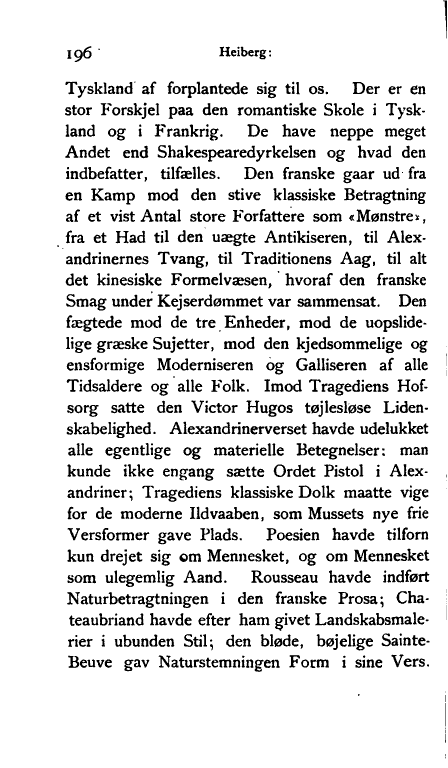 196 Heiberg:

Tyskland af forplantede sig til os. Der er en stor Forskjel paa den romantiske Skole i Tyskland og i Frankrig. De have neppe meget Andet end Shakespearedyrkelsen og hvad den indbefatter, tilfælles. Den franske gaar ud fra en Kamp mod den stive klassiske Betragtning af et vist Antal store Forfattere som «Mønstre», fra et Had til den uægte Antikiseren, til Alexandrinernes Tvang, til Traditionens Aag, til alt det kinesiske Formelvæsen, hvoraf den franske Smag under Kejserdømmet var sammensat. Den fægtede mod de tre Enheder, mod de uopslidelige græske Sujetter, mod den kjedsommelige og ensformige Moderniseren og Galliseren af alle Tidsaldere og alle Folk. Imod Tragediens Hofsorg satte den Victor Hugos tøjlesløse Lidenskabelighed. Alexandrinerverset havde udelukket alle egentlige og materielle Betegnelser: man kunde ikke engang sætte Ordet Pistol i Alexandriner; Tragediens klassiske Dolk maatte vige for de moderne Ildvaaben, som Mussets nye frie Versformer gave Plads. Poesien havde tilforn kun drejet sig om Mennesket, og om Mennesket som ulegemlig Aand. Rousseau havde indført Naturbetragtningen i den franske Prosa; Chateaubriand havde efter ham givet Landskabsmalerier i ubunden Stil; den bløde, bøjelige Sainte-Beuve gav Naturstemningen Form i sine Vers.